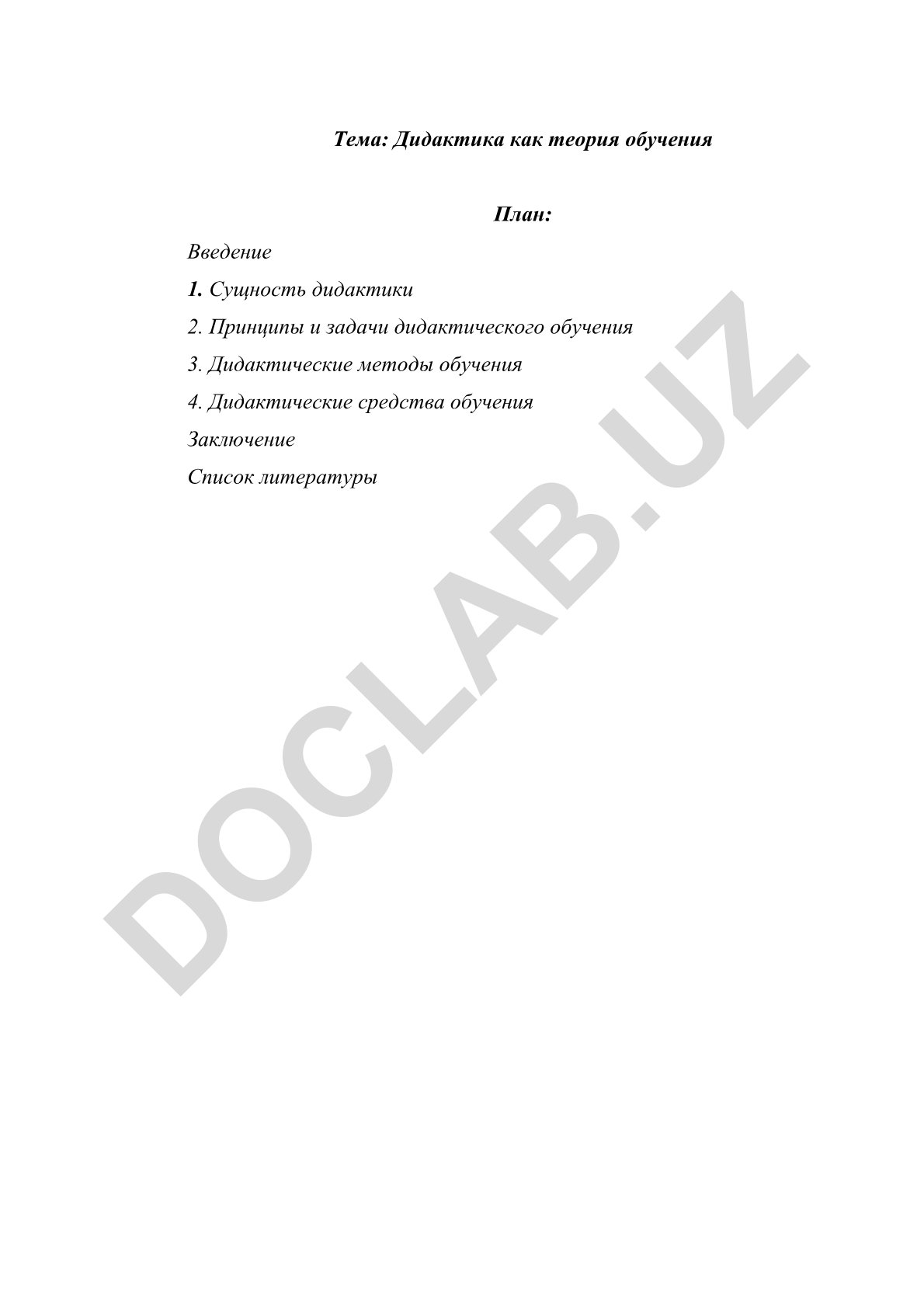 Тема: Дидактика как теория обучения

План:

Введение

1. Сущность дидактики

2. Принципы и задачи дидактического обучения

3. Дидактические методы обучения

4. Дидактические средства обучения

Заключение

Список литературы

DOCLAB.UZ